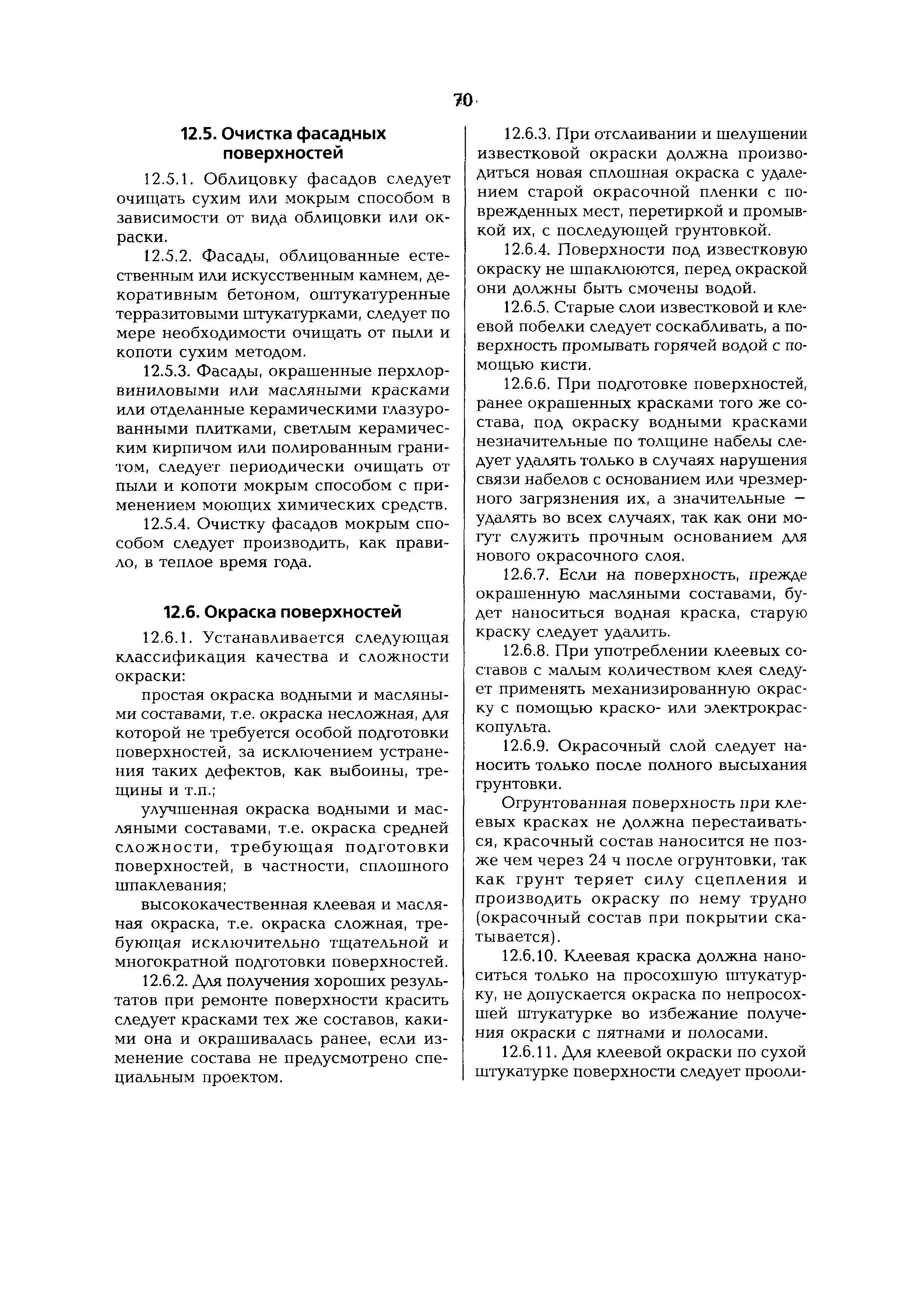 70

12.5. Очистка фасадных поверхностей

12.5.1. Облицовку фасадов следует очищать сухим или мокрым способом в зависимости от вида облицовки или окраски.

12.5.2. Фасады, облицованные естественным или искусственным камнем, декоративным бетоном, оштукатуренные терразитовыми штукатурками, следует по мере необходимости очищать от пыли и копоти сухим методом.

12.5.3. Фасады, окрашенные перхлорвиниловыми или масляными красками или отделанные керамическими глазурованными плитками, светлым керамическим кирпичом или полированным гранитом, следует периодически очищать от пыли и копоти мокрым способом с применением моющих химических средств.

12.5.4. Очистку фасадов мокрым способом следует производить, как правило, в теплое время года.

12.6. Окраска поверхностей

12.6.1. Устанавливается следующая классификация качества и сложности окраски:

простая окраска водными и масляными составами, т.е. окраска несложная, для которой не требуется особой подготовки поверхностей, за исключением устранения таких дефектов, как выбоины, трещины и т.п.;

улучшенная окраска водными и масляными составами, т.е. окраска средней сложности, требующая подготовки поверхностей, в частности, сплошного шпаклевания;

высококачественная клеевая и масляная окраска, т.е. окраска сложная, требующая исключительно тщательной и многократной подготовки поверхностей.

12.6.2. Для получения хороших результатов при ремонте поверхности красить следует красками тех же составов, какими она и окрашивалась ранее, если изменение состава не предусмотрено специальным проектом.

12.6.3. При отслаивании и шелушении известковой окраски должна производиться новая сплошная окраска с удалением старой окрасочной пленки с поврежденных мест, перетиркой и промывкой их, с последующей грунтовкой.

12.6.4. Поверхности под известковую окраску не шпаклюются, перед окраской они должны быть смочены водой.

12.6.5. Старые слои известковой и клеевой побелки следует соскабливать, а поверхность промывать горячей водой с помощью кисти.

12.6.6. При подготовке поверхностей, ранее окрашенных красками того же состава, под окраску водными красками незначительные по толщине набелы следует удалять только в случаях нарушения связи набелов с основанием или чрезмерного загрязнения их, а значительные — удалять во всех случаях, так как они могут служить прочным основанием для нового окрасочного слоя.

12.6.7. Если на поверхность, прежде окрашенную масляными составами, будет наноситься водная краска, старую краску следует удалить.

12.6.8. При употреблении клеевых составов с малым количеством клея следует применять механизированную окраску с помощью краско- или электрокраскопульта.

12.6.9. Окрасочный слой следует наносить только после полного высыхания грунтовки.

Огрунтованная поверхность при клеевых красках не должна перестаиваться, красочный состав наносится не позже чем через 24 ч после огрунтовки, так как грунт теряет силу сцепления и производить окраску по нему трудно (окрасочный состав при покрытии скатывается).

12.6.10. Клеевая краска должна наноситься только на просохшую штукатурку, не допускается окраска по непросохшей штукатурке во избежание получения окраски с пятнами и полосами.

12.6.11. Для клеевой окраски по сухой штукатурке поверхности следует прооли-